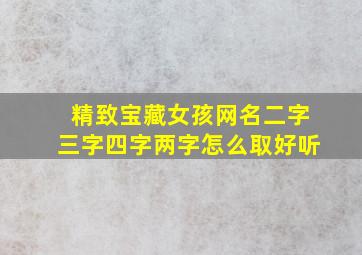 精致宝藏女孩网名二字三字四字两字怎么取好听